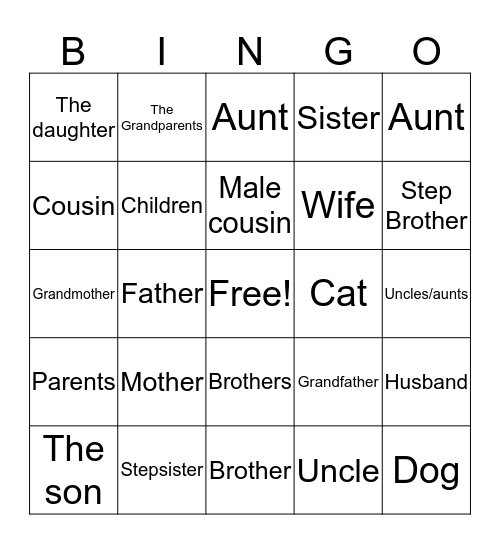 | B | I | N | G | O |
|---|---|---|---|---|
| The daughter | The Grandparents | Aunt | Sister | Aunt |
| Cousin | Children | Male cousin | Wife | Step Brother |
| Grandmother | Father | Free! | Cat | Uncles/aunts |
| Parents | Mother | Brothers | Grandfather | Husband |
| The son | Stepsister | Brother | Uncle | Dog |